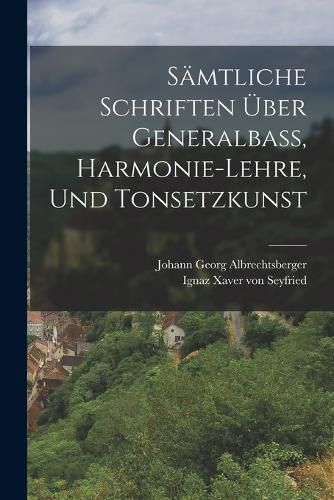 Sämtliche Schriften Über Generalbass, Harmonie-Lehre, Und Tonsetzkunst

Johann Georg Albrechtsberger
Ignaz Xaver von Seyfried